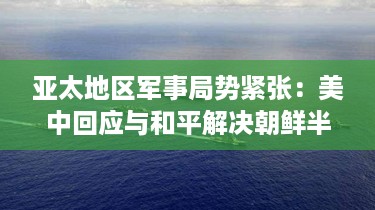 亚太地区军事局势紧张：美中回应与和平解决朝鲜半